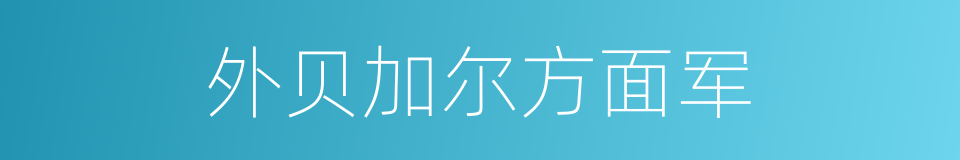 外贝加尔方面军